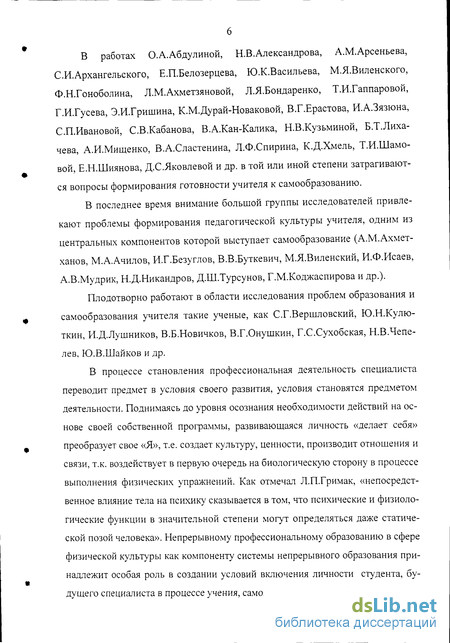 6

В работах О.А.Абдулиной, Н.В.Александрова, А.М.Арсеньева, С.И.Архангельского, Е.П.Белозерцева, Ю.К.Васильева, М.Я.Виленского, Ф.Н.Гоноболина, Л.М.Ахметзяновой, Л.Я.Бондаренко, Т.И.Гаппаровой, Г.И.Гусева, Э.И.Гришина, К.М.Дурай-Новаковой, В.Г.Ерастова, И.А.Зязюна, С.П.Ивановой, С.В.Кабанова, В.А.Кан-Калика, Н.В.Кузьминой, Б.Т.Лихачева, А.И.Мищенко, В.А.Сластенина, Л.Ф.Спирина, К.Д.Хмель, Т.И.Шамовой, Е.Н.Шиянова, Д.С.Яковлевой и др. в той или иной степени затрагиваются вопросы формирования готовности учителя к самообразованию.

В последнее время внимание большой группы исследователей привлекают проблемы формирования педагогической культуры учителя, одним из центральных компонентов которой выступает самообразование (А.М.Ахметханов, М.А.Ачилов, И.Г.Безуглов, В.В.Буткевич, М.Я.Виленский, И.Ф.Исаев, А.В.Мудрик, Н.Д.Никандров, Д.Ш.Турсунов, Г.М.Коджаспирова и др.).

Плодотворно работают в области исследования проблем образования и самообразования учителя такие ученые, как С.Г.Вершловский, Ю.Н.Кулюткин, И.Д.Лушников, В.Б.Новичков, В.Г.Онушкин, Г.С.Сухобская, Н.В.Чепелев, Ю.В.Шайков и др.

В процессе становления профессиональная деятельность специалиста переводит предмет в условия своего развития, условия становятся предметом деятельности. Поднимаясь до уровня осознания необходимости действий на основе своей собственной программы, развивающаяся личность «делает себя» преобразует свое «Я», т.е. создает культуру, ценности, производит отношения и связи, т.к. воздействует в первую очередь на биологическую сторону в процессе выполнения физических упражнений. Как отмечал Л.П.Гримак, «непосредственное влияние тела на психику сказывается в том, что психические и физиологические функции в значительной степени могут определяться даже статической позой человека». Непрерывному профессиональному образованию в сфере физической культуры как компоненту системы непрерывного образования принадлежит особая роль в создании условий включения личности студента, будущего специалиста в процессе учения, само

dsLib.net
библиотека диссертаций